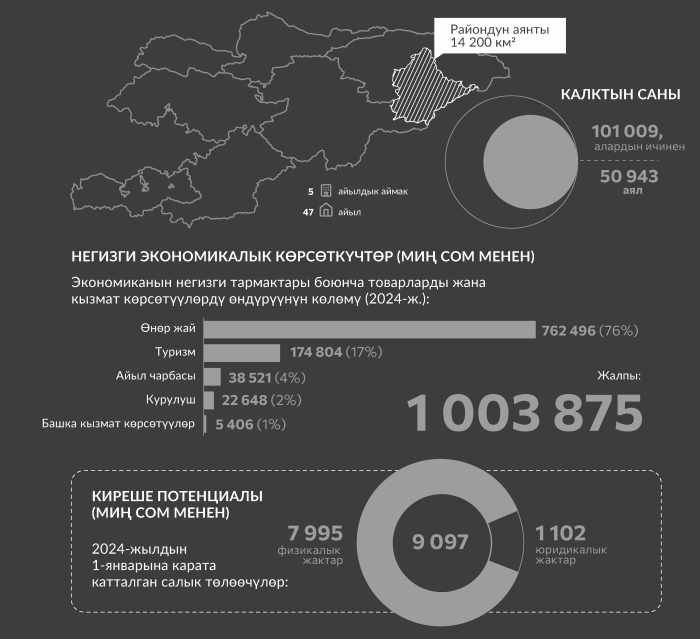 Райондун аянты
14 200 км²

КАЛКТЫН САНЫ

101 009,
алардын ичинен

50 943
аял

5 айылдык аймак

47 айыл

НЕГИЗГИ ЭКОНОМИКАЛЫК КӨРСӨТКҮЧТӨР (МИҢ СОМ МЕНЕН)

Экономиканын негизги тармактары боюнча товарларды жана кызмат көрсөтүүлөрдү өндүрүүнүн көлөмү (2024-ж.):

Өнөр жай 762 496 (76%)

Туризм 174 804 (17%)

Айыл чарбасы 38 521 (4%)

Курулуш 22 648 (2%)

Башка кызмат көрсөтүүлөр 5 406 (1%)

Жалпы:
1 003 875

КИРЕШЕ ПОТЕНЦИАЛЫ
(МИҢ СОМ МЕНЕН)

2024-жылдын 1-январына карата катталган салык төлөөчүлөр:

7 995
физикалык жактар

9 097

1 102
юридикалык жактар